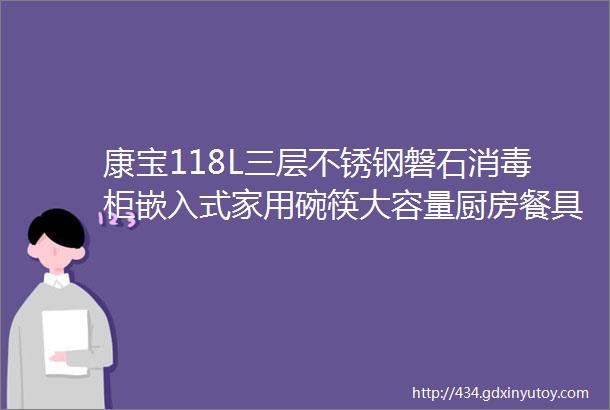 康宝118L三层不锈钢磐石消毒柜嵌入式家用碗筷大容量厨房餐具

123

http://434.gdxinyutoy.com